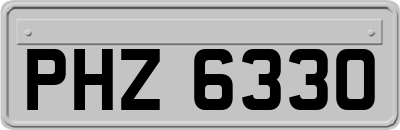 PHZ 6330